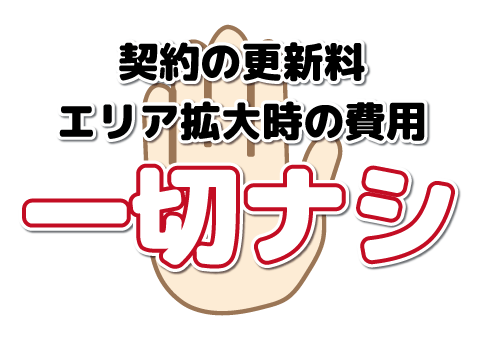 契約の更新料
エリア拡大時の費用
一切ナシ